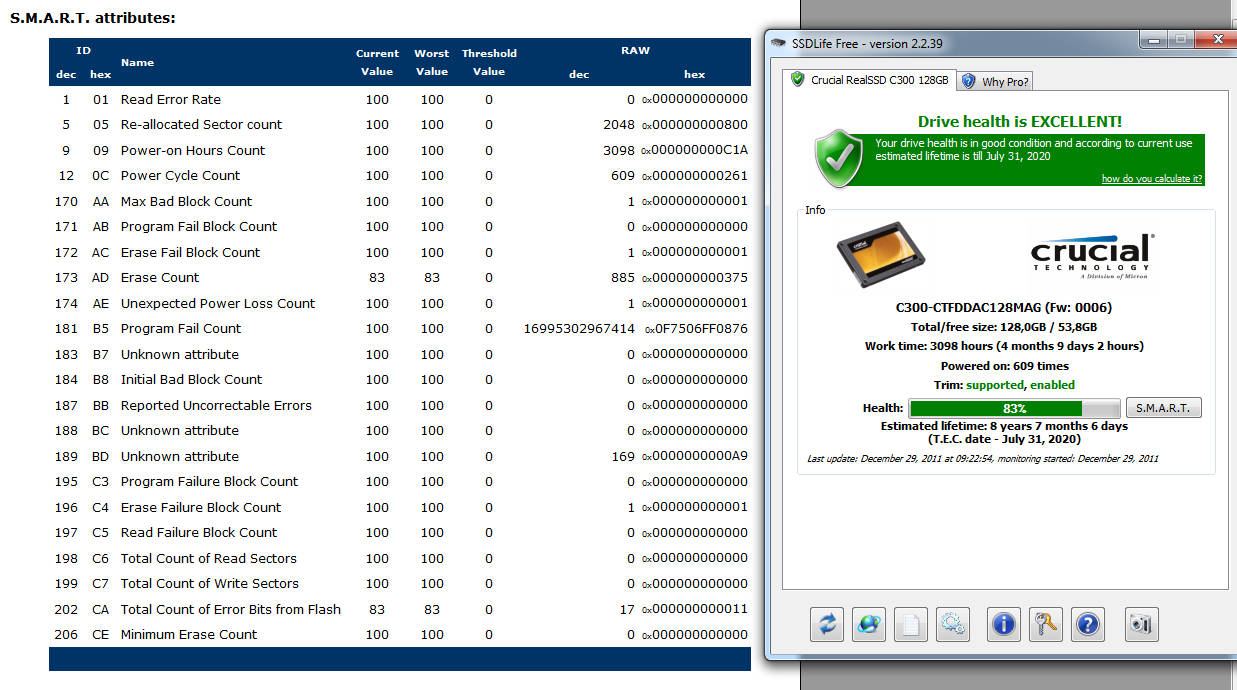 S.M.A.R.T. attributes:

| ID dec | ID hex | Name | Current Value | Worst Value | Threshold Value | RAW dec | RAW hex |
|---|---|---|---|---|---|---|---|
| 1 | 01 | Read Error Rate | 100 | 100 | 0 | 0 | 0x000000000000 |
| 5 | 05 | Re-allocated Sector count | 100 | 100 | 0 | 2048 | 0x000000000800 |
| 9 | 09 | Power-on Hours Count | 100 | 100 | 0 | 3098 | 0x000000000C1A |
| 12 | 0C | Power Cycle Count | 100 | 100 | 0 | 609 | 0x000000000261 |
| 170 | AA | Max Bad Block Count | 100 | 100 | 0 | 1 | 0x000000000001 |
| 171 | AB | Program Fail Block Count | 100 | 100 | 0 | 0 | 0x000000000000 |
| 172 | AC | Erase Fail Block Count | 100 | 100 | 0 | 1 | 0x000000000001 |
| 173 | AD | Erase Count | 83 | 83 | 0 | 885 | 0x000000000375 |
| 174 | AE | Unexpected Power Loss Count | 100 | 100 | 0 | 1 | 0x000000000001 |
| 181 | B5 | Program Fail Count | 100 | 100 | 0 | 16995302967414 | 0x0F7506FF0876 |
| 183 | B7 | Unknown attribute | 100 | 100 | 0 | 0 | 0x000000000000 |
| 184 | B8 | Initial Bad Block Count | 100 | 100 | 0 | 0 | 0x000000000000 |
| 187 | BB | Reported Uncorrectable Errors | 100 | 100 | 0 | 0 | 0x000000000000 |
| 188 | BC | Unknown attribute | 100 | 100 | 0 | 0 | 0x000000000000 |
| 189 | BD | Unknown attribute | 100 | 100 | 0 | 169 | 0x0000000000A9 |
| 195 | C3 | Program Failure Block Count | 100 | 100 | 0 | 0 | 0x000000000000 |
| 196 | C4 | Erase Failure Block Count | 100 | 100 | 0 | 1 | 0x000000000001 |
| 197 | C5 | Read Failure Block Count | 100 | 100 | 0 | 0 | 0x000000000000 |
| 198 | C6 | Total Count of Read Sectors | 100 | 100 | 0 | 0 | 0x000000000000 |
| 199 | C7 | Total Count of Write Sectors | 100 | 100 | 0 | 0 | 0x000000000000 |
| 202 | CA | Total Count of Error Bits from Flash | 83 | 83 | 0 | 17 | 0x000000000011 |
| 206 | CE | Minimum Erase Count | 100 | 100 | 0 | 0 | 0x000000000000 |

SSDLife Free - version 2.2.39

Crucial RealSSD C300 128GB
Why Pro?

Drive health is EXCELLENT!
Your drive health is in good condition and according to current use estimated lifetime is till July 31, 2020
how do you calculate it?

Info

crucial TECHNOLOGY A Division of Micron

C300-CTFDDAC128MAG (Fw: 0006)
Total/free size: 128,0GB / 53,8GB
Work time: 3098 hours (4 months 9 days 2 hours)
Powered on: 609 times
Trim: supported, enabled
Health: 83% S.M.A.R.T.
Estimated lifetime: 8 years 7 months 6 days
(T.E.C. date - July 31, 2020)
Last update: December 29, 2011 at 09:22:54, monitoring started: December 29, 2011